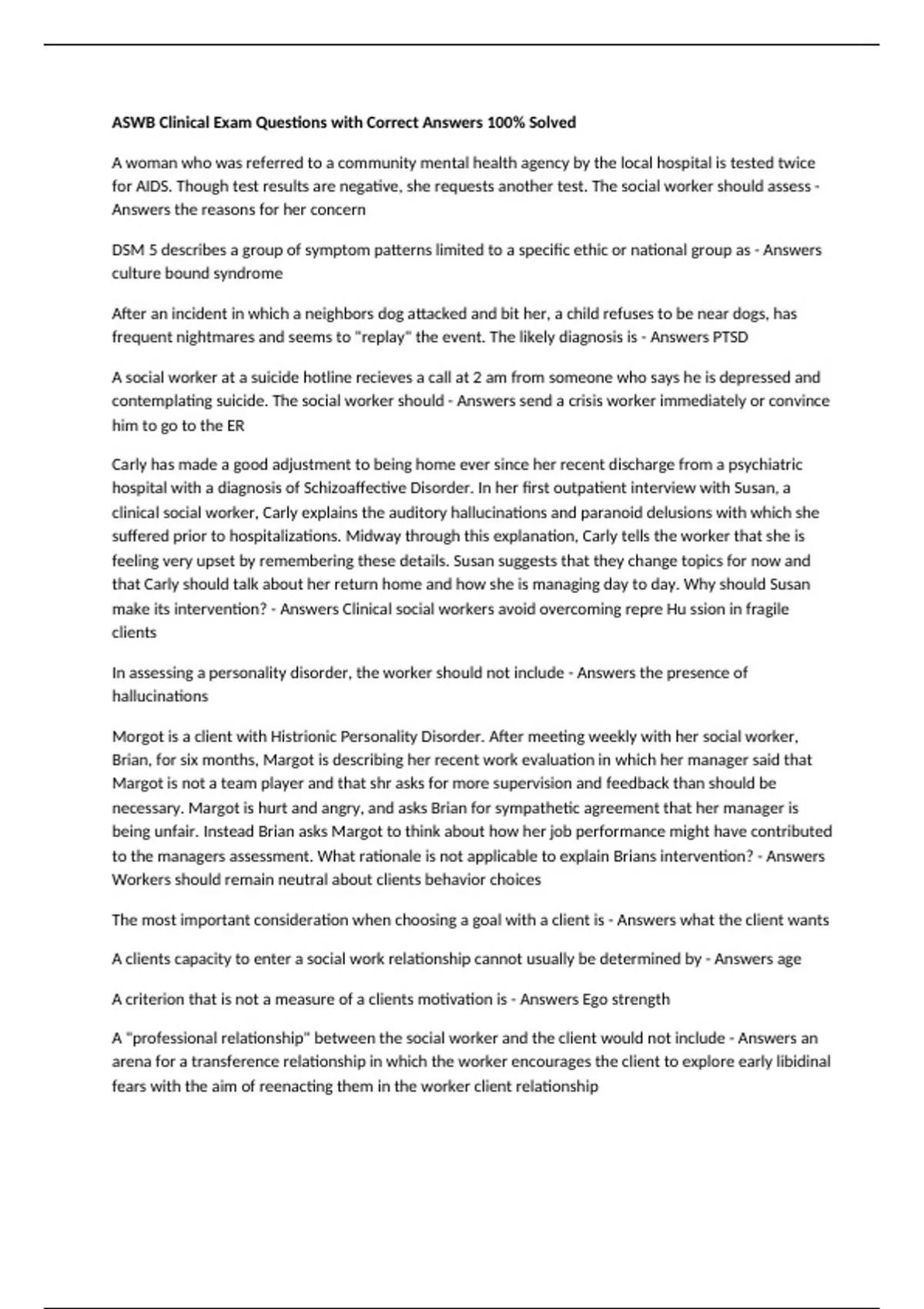 ASWB Clinical Exam Questions with Correct Answers 100% Solved

A woman who was referred to a community mental health agency by the local hospital is tested twice for AIDS. Though test results are negative, she requests another test. The social worker should assess - Answers the reasons for her concern

DSM 5 describes a group of symptom patterns limited to a specific ethic or national group as - Answers culture bound syndrome

After an incident in which a neighbors dog attacked and bit her, a child refuses to be near dogs, has frequent nightmares and seems to "replay" the event. The likely diagnosis is - Answers PTSD

A social worker at a suicide hotline recieves a call at 2 am from someone who says he is depressed and contemplating suicide. The social worker should - Answers send a crisis worker immediately or convince him to go to the ER

Carly has made a good adjustment to being home ever since her recent discharge from a psychiatric hospital with a diagnosis of Schizoaffective Disorder. In her first outpatient interview with Susan, a clinical social worker, Carly explains the auditory hallucinations and paranoid delusions with which she suffered prior to hospitalizations. Midway through this explanation, Carly tells the worker that she is feeling very upset by remembering these details. Susan suggests that they change topics for now and that Carly should talk about her return home and how she is managing day to day. Why should Susan make its intervention? - Answers Clinical social workers avoid overcoming repre Hu ssion in fragile clients

In assessing a personality disorder, the worker should not include - Answers the presence of hallucinations

Morgot is a client with Histrionic Personality Disorder. After meeting weekly with her social worker, Brian, for six months, Margot is describing her recent work evaluation in which her manager said that Margot is not a team player and that shr asks for more supervision and feedback than should be necessary. Margot is hurt and angry, and asks Brian for sympathetic agreement that her manager is being unfair. Instead Brian asks Margot to think about how her job performance might have contributed to the managers assessment. What rationale is not applicable to explain Brians intervention? - Answers Workers should remain neutral about clients behavior choices

The most important consideration when choosing a goal with a client is - Answers what the client wants

A clients capacity to enter a social work relationship cannot usually be determined by - Answers age

A criterion that is not a measure of a clients motivation is - Answers Ego strength

A "professional relationship" between the social worker and the client would not include - Answers an arena for a transference relationship in which the worker encourages the client to explore early libidinal fears with the aim of reenacting them in the worker client relationship